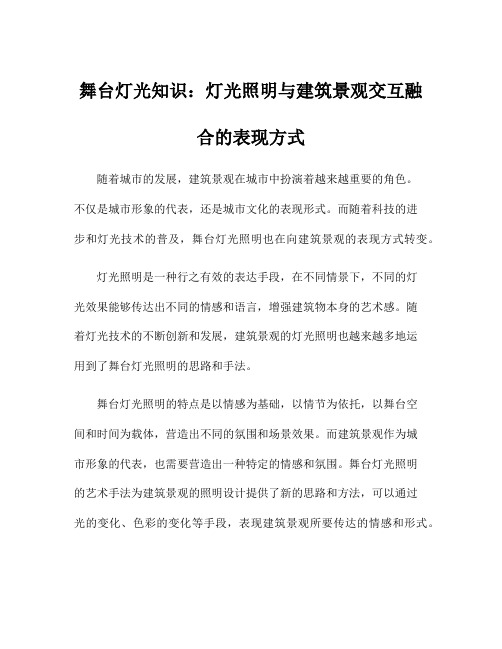 舞台灯光知识：灯光照明与建筑景观交互融合的表现方式

随着城市的发展，建筑景观在城市中扮演着越来越重要的角色。不仅是城市形象的代表，还是城市文化的表现形式。而随着科技的进步和灯光技术的普及，舞台灯光照明也在向建筑景观的表现方式转变。

灯光照明是一种行之有效的表达手段，在不同情景下，不同的灯光效果能够传达出不同的情感和语言，增强建筑物本身的艺术感。随着灯光技术的不断创新和发展，建筑景观的灯光照明也越来越多地运用到了舞台灯光照明的思路和手法。

舞台灯光照明的特点是以情感为基础，以情节为依托，以舞台空间和时间为载体，营造出不同的氛围和场景效果。而建筑景观作为城市形象的代表，也需要营造出一种特定的情感和氛围。舞台灯光照明的艺术手法为建筑景观的照明设计提供了新的思路和方法，可以通过光的变化、色彩的变化等手段，表现建筑景观所要传达的情感和形式。